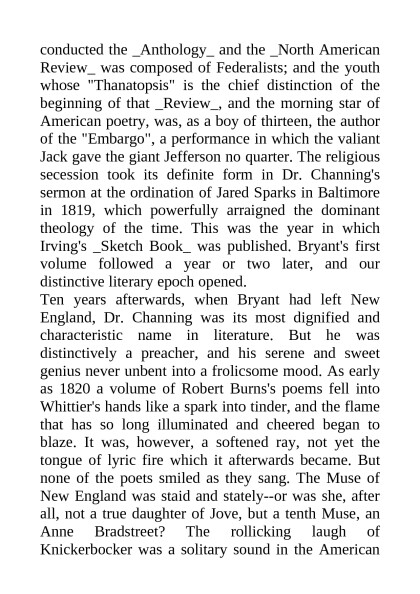 conducted the _Anthology_ and the _North American Review_ was composed of Federalists; and the youth whose "Thanatopsis" is the chief distinction of the beginning of that _Review_, and the morning star of American poetry, was, as a boy of thirteen, the author of the "Embargo", a performance in which the valiant Jack gave the giant Jefferson no quarter. The religious secession took its definite form in Dr. Channing's sermon at the ordination of Jared Sparks in Baltimore in 1819, which powerfully arraigned the dominant theology of the time. This was the year in which Irving's _Sketch Book_ was published. Bryant's first volume followed a year or two later, and our distinctive literary epoch opened.
Ten years afterwards, when Bryant had left New England, Dr. Channing was its most dignified and characteristic name in literature. But he was distinctively a preacher, and his serene and sweet genius never unbent into a frolicsome mood. As early as 1820 a volume of Robert Burns's poems fell into Whittier's hands like a spark into tinder, and the flame that has so long illuminated and cheered began to blaze. It was, however, a softened ray, not yet the tongue of lyric fire which it afterwards became. But none of the poets smiled as they sang. The Muse of New England was staid and stately--or was she, after all, not a true daughter of Jove, but a tenth Muse, an Anne Bradstreet? The rollicking laugh of Knickerbocker was a solitary sound in the American